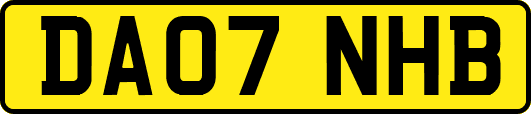 DA07 NHB